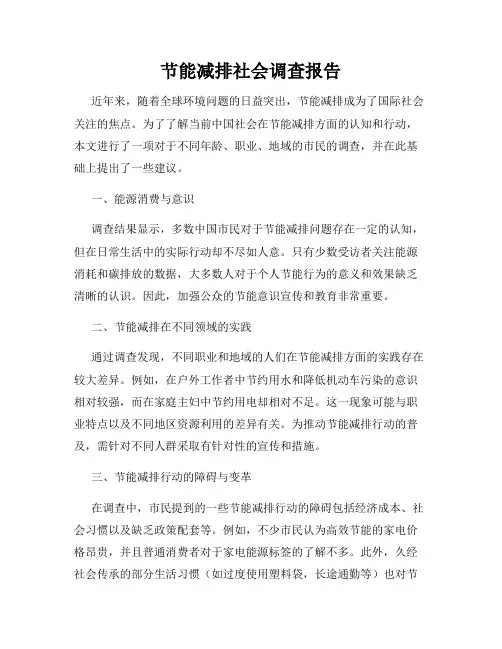 节能减排社会调查报告

近年来，随着全球环境问题的日益突出，节能减排成为了国际社会关注的焦点。为了了解当前中国社会在节能减排方面的认知和行动，本文进行了一项对于不同年龄、职业、地域的市民的调查，并在此基础上提出了一些建议。

一、能源消费与意识

调查结果显示，多数中国市民对于节能减排问题存在一定的认知，但在日常生活中的实际行动却不尽如人意。只有少数受访者关注能源消耗和碳排放的数据，大多数人对于个人节能行为的意义和效果缺乏清晰的认识。因此，加强公众的节能意识宣传和教育非常重要。

二、节能减排在不同领域的实践

通过调查发现，不同职业和地域的人们在节能减排方面的实践存在较大差异。例如，在户外工作者中节约用水和降低机动车污染的意识相对较强，而在家庭主妇中节约用电却相对不足。这一现象可能与职业特点以及不同地区资源利用的差异有关。为推动节能减排行动的普及，需针对不同人群采取有针对性的宣传和措施。

三、节能减排行动的障碍与变革

在调查中，市民提到的一些节能减排行动的障碍包括经济成本、社会习惯以及缺乏政策配套等。例如，不少市民认为高效节能的家电价格昂贵，并且普通消费者对于家电能源标签的了解不多。此外，久经社会传承的部分生活习惯（如过度使用塑料袋，长途通勤等）也对节